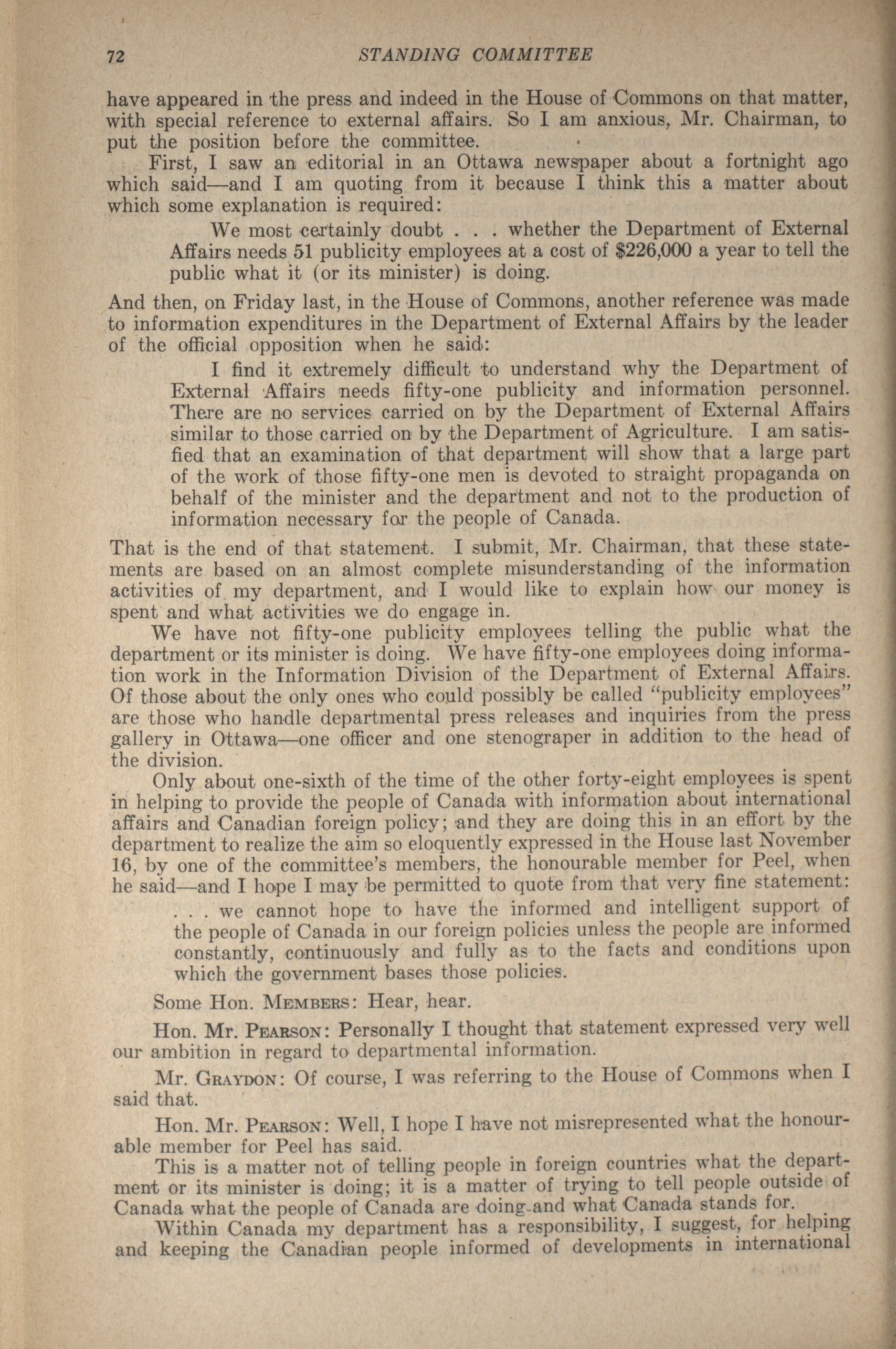 72 STANDING COMMITTEE

have appeared in the press and indeed in the House of Commons on that matter, with special reference to external affairs. So I am anxious, Mr. Chairman, to put the position before the committee.

First, I saw an editorial in an Ottawa newspaper about a fortnight ago which said—and I am quoting from it because I think this a matter about which some explanation is required:

We most certainly doubt . . . whether the Department of External Affairs needs 51 publicity employees at a cost of $226,000 a year to tell the public what it (or its minister) is doing.

And then, on Friday last, in the House of Commons, another reference was made to information expenditures in the Department of External Affairs by the leader of the official opposition when he said:

I find it extremely difficult to understand why the Department of External Affairs needs fifty-one publicity and information personnel. There are no services carried on by the Department of External Affairs similar to those carried on by the Department of Agriculture. I am satisfied that an examination of that department will show that a large part of the work of those fifty-one men is devoted to straight propaganda on behalf of the minister and the department and not to the production of information necessary for the people of Canada.

That is the end of that statement. I submit, Mr. Chairman, that these statements are based on an almost complete misunderstanding of the information activities of my department, and I would like to explain how our money is spent and what activities we do engage in.

We have not fifty-one publicity employees telling the public what the department or its minister is doing. We have fifty-one employees doing information work in the Information Division of the Department of External Affairs. Of those about the only ones who could possibly be called "publicity employees" are those who handle departmental press releases and inquiries from the press gallery in Ottawa—one officer and one stenograper in addition to the head of the division.

Only about one-sixth of the time of the other forty-eight employees is spent in helping to provide the people of Canada with information about international affairs and Canadian foreign policy; and they are doing this in an effort by the department to realize the aim so eloquently expressed in the House last November 16, by one of the committee's members, the honourable member for Peel, when he said—and I hope I may be permitted to quote from that very fine statement:

. . . we cannot hope to have the informed and intelligent support of the people of Canada in our foreign policies unless the people are informed constantly, continuously and fully as to the facts and conditions upon which the government bases those policies.

Some Hon. MEMBERS: Hear, hear.

Hon. Mr. PEARSON: Personally I thought that statement expressed very well our ambition in regard to departmental information.

Mr. GRAYDON: Of course, I was referring to the House of Commons when I said that.

Hon. Mr. PEARSON: Well, I hope I have not misrepresented what the honourable member for Peel has said.

This is a matter not of telling people in foreign countries what the department or its minister is doing; it is a matter of trying to tell people outside of Canada what the people of Canada are doing and what Canada stands for.

Within Canada my department has a responsibility, I suggest, for helping and keeping the Canadian people informed of developments in international